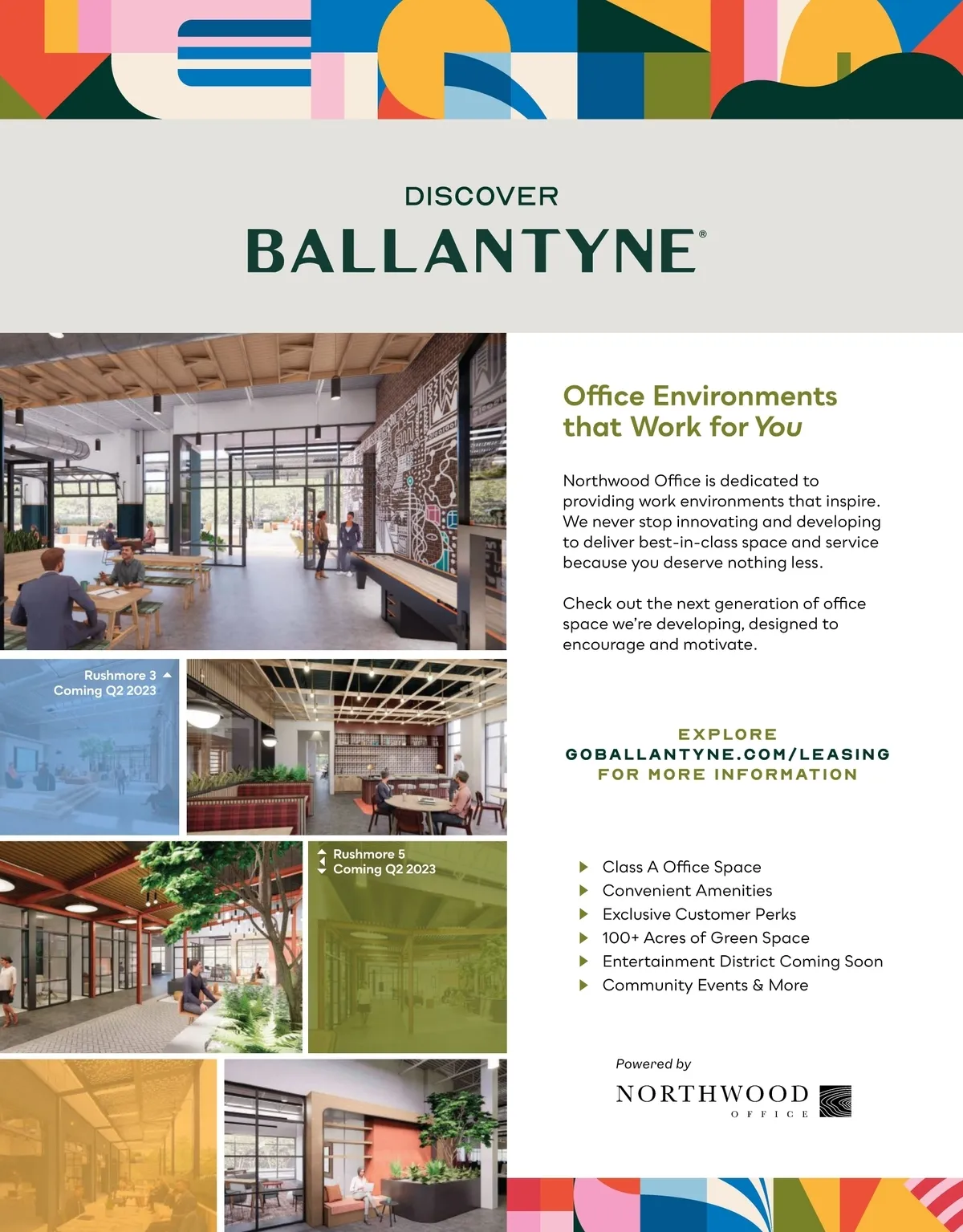 DISCOVER

BALLANTYNE®

Rushmore 3
Coming Q2 2023

Rushmore 5
Coming Q2 2023

Office Environments that Work for You

Northwood Office is dedicated to providing work environments that inspire. We never stop innovating and developing to deliver best-in-class space and service because you deserve nothing less.

Check out the next generation of office space we're developing, designed to encourage and motivate.

EXPLORE
GOBALLANTYNE.COM/LEASING
FOR MORE INFORMATION

▶ Class A Office Space
▶ Convenient Amenities
▶ Exclusive Customer Perks
▶ 100+ Acres of Green Space
▶ Entertainment District Coming Soon
▶ Community Events & More

Powered by
NORTHWOOD
OFFICE